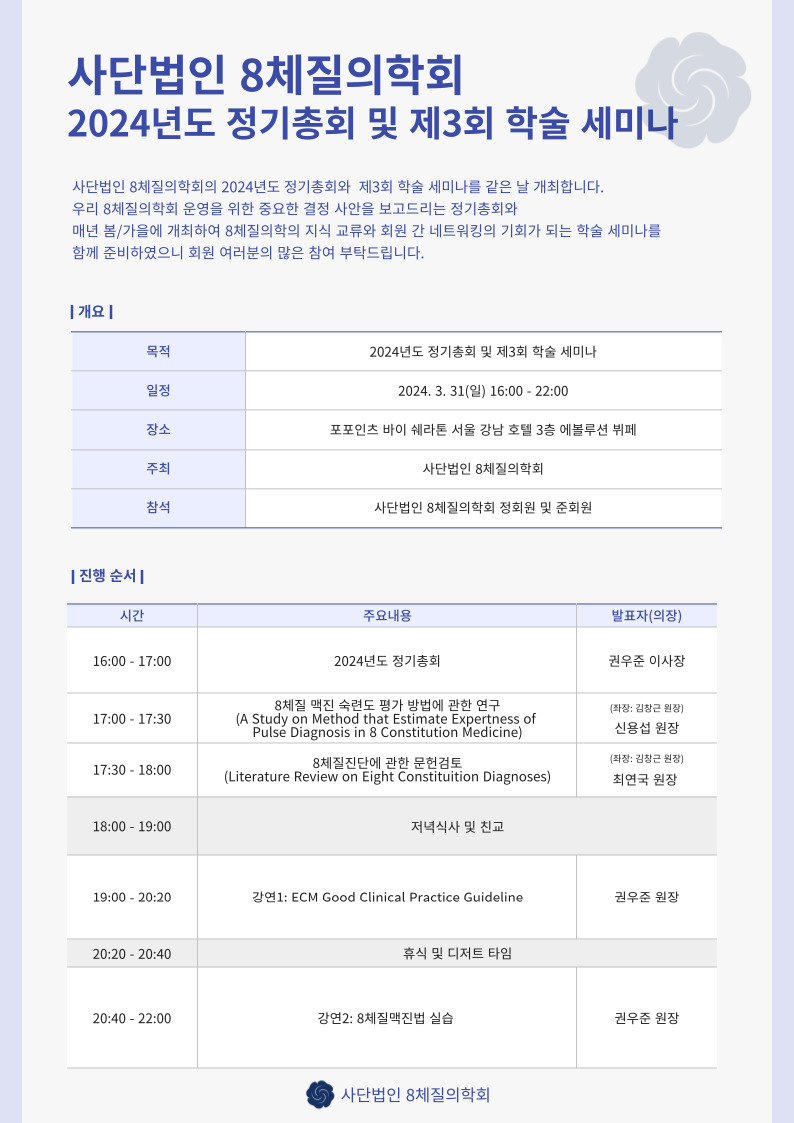 사단법인 8체질의학회
2024년도 정기총회 및 제3회 학술 세미나

사단법인 8체질의학회의 2024년도 정기총회와 제3회 학술 세미나를 같은 날 개최합니다.
우리 8체질의학회 운영을 위한 중요한 결정 사안을 보고드리는 정기총회와
매년 봄/가을에 개최하여 8체질의학의 지식 교류와 회원 간 네트워킹의 기회가 되는 학술 세미나를
함께 준비하였으니 회원 여러분의 많은 참여 부탁드립니다.

| 개요 |

| 목적 | 2024년도 정기총회 및 제3회 학술 세미나 |
|---|---|
| 일정 | 2024. 3. 31(일) 16:00 - 22:00 |
| 장소 | 포포인츠 바이 쉐라톤 서울 강남 호텔 3층 에볼루션 뷔페 |
| 주최 | 사단법인 8체질의학회 |
| 참석 | 사단법인 8체질의학회 정회원 및 준회원 |

| 진행 순서 |

| 시간 | 주요내용 | 발표자(의장) |
|---|---|---|
| 16:00 - 17:00 | 2024년도 정기총회 | 권우준 이사장 |
| 17:00 - 17:30 | 8체질 맥진 숙련도 평가 방법에 관한 연구 (A Study on Method that Estimate Expertness of Pulse Diagnosis in 8 Constitution Medicine) | (좌장: 김창근 원장) 신용섭 원장 |
| 17:30 - 18:00 | 8체질진단에 관한 문헌검토 (Literature Review on Eight Constituition Diagnoses) | (좌장: 김창근 원장) 최연국 원장 |
| 18:00 - 19:00 | 저녁식사 및 친교 | |
| 19:00 - 20:20 | 강연1: ECM Good Clinical Practice Guideline | 권우준 원장 |
| 20:20 - 20:40 | 휴식 및 디저트 타임 | |
| 20:40 - 22:00 | 강연2: 8체질맥진법 실습 | 권우준 원장 |

사단법인 8체질의학회